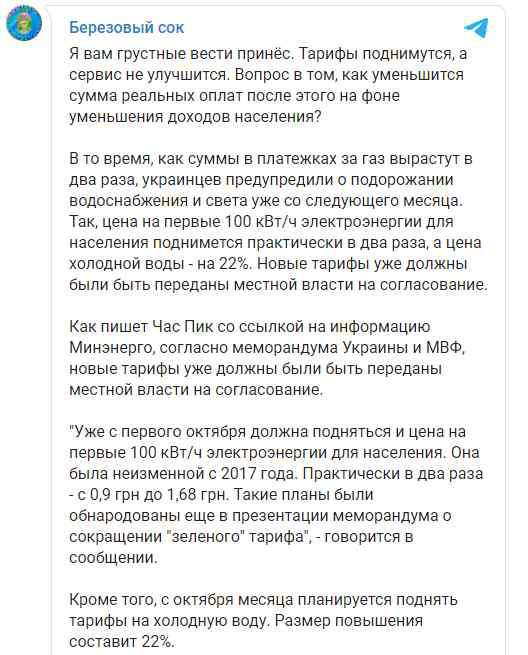 Березовый сок

Я вам грустные вести принёс. Тарифы поднимутся, а сервис не улучшится. Вопрос в том, как уменьшится сумма реальных оплат после этого на фоне уменьшения доходов населения?

В то время, как суммы в платежках за газ вырастут в два раза, украинцев предупредили о подорожании водоснабжения и света уже со следующего месяца. Так, цена на первые 100 кВт/ч электроэнергии для населения поднимется практически в два раза, а цена холодной воды - на 22%. Новые тарифы уже должны были быть переданы местной власти на согласование.

Как пишет Час Пик со ссылкой на информацию Минэнерго, согласно меморандума Украины и МВФ, новые тарифы уже должны были быть переданы местной власти на согласование.

"Уже с первого октября должна подняться и цена на первые 100 кВт/ч электроэнергии для населения. Она была неизменной с 2017 года. Практически в два раза - с 0,9 грн до 1,68 грн. Такие планы были обнародованы еще в презентации меморандума о сокращении "зеленого" тарифа", - говорится в сообщении.

Кроме того, с октября месяца планируется поднять тарифы на холодную воду. Размер повышения составит 22%.